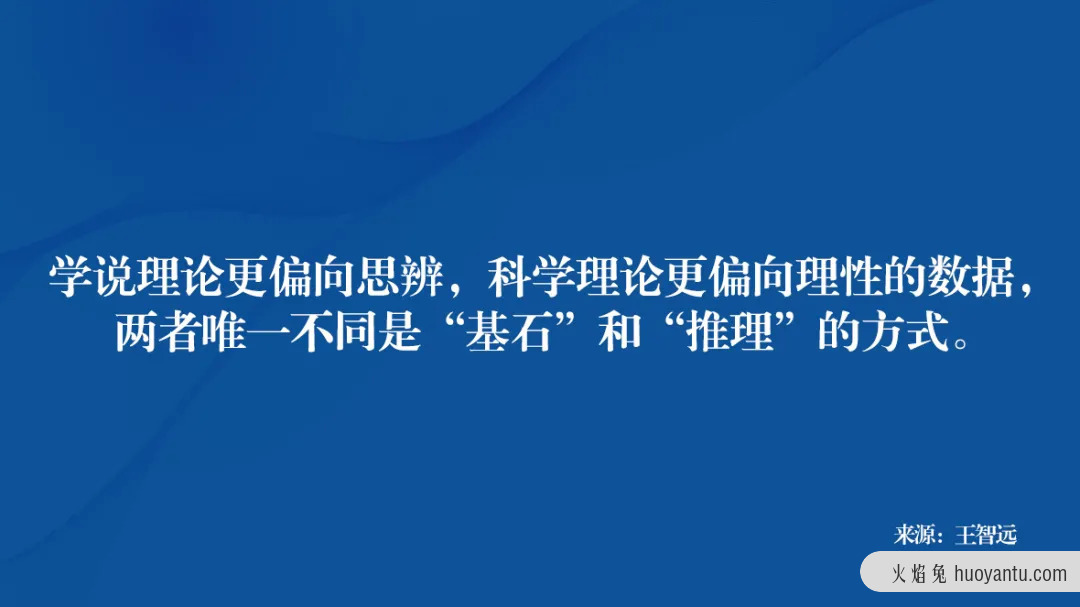 学说理论更偏向思辨，科学理论更偏向理性的数据，两者唯一不同是“基石”和“推理”的方式。

来源：王智远

火焰兔 huoyantu.com